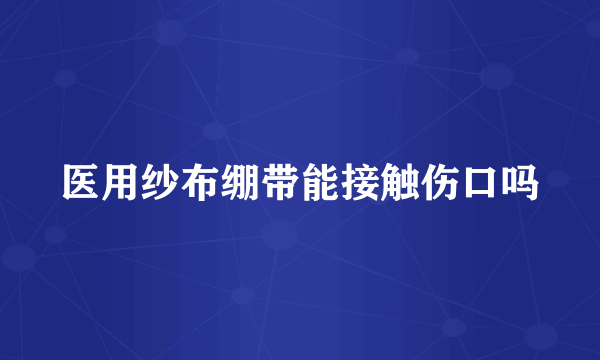 医用纱布绷带能接触伤口吗